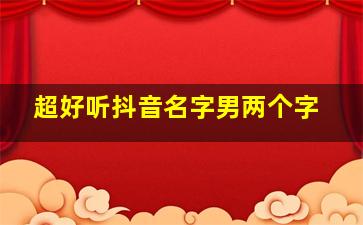 超好听抖音名字男两个字